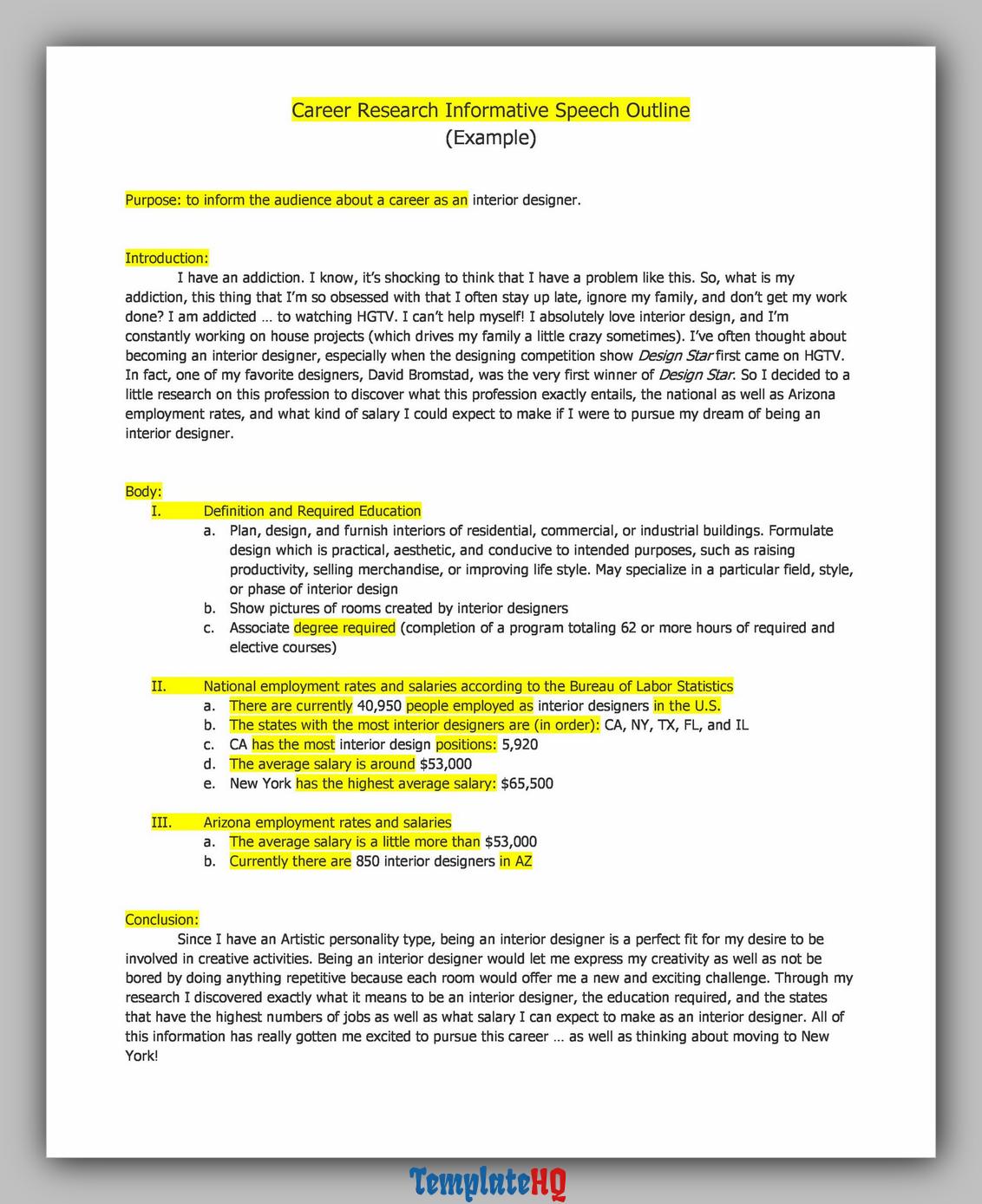 Career Research Informative Speech Outline
(Example)

Purpose: to inform the audience about a career as an interior designer.

Introduction:
I have an addiction. I know, it's shocking to think that I have a problem like this. So, what is my addiction, this thing that I'm so obsessed with that I often stay up late, ignore my family, and don't get my work done? I am addicted … to watching HGTV. I can't help myself! I absolutely love interior design, and I'm constantly working on house projects (which drives my family a little crazy sometimes). I've often thought about becoming an interior designer, especially when the designing competition show Design Star first came on HGTV. In fact, one of my favorite designers, David Bromstad, was the very first winner of Design Star. So I decided to a little research on this profession to discover what this profession exactly entails, the national as well as Arizona employment rates, and what kind of salary I could expect to make if I were to pursue my dream of being an interior designer.

Body:
I. Definition and Required Education
a. Plan, design, and furnish interiors of residential, commercial, or industrial buildings. Formulate design which is practical, aesthetic, and conducive to intended purposes, such as raising productivity, selling merchandise, or improving life style. May specialize in a particular field, style, or phase of interior design
b. Show pictures of rooms created by interior designers
c. Associate degree required (completion of a program totaling 62 or more hours of required and elective courses)

II. National employment rates and salaries according to the Bureau of Labor Statistics
a. There are currently 40,950 people employed as interior designers in the U.S.
b. The states with the most interior designers are (in order): CA, NY, TX, FL, and IL
c. CA has the most interior design positions: 5,920
d. The average salary is around $53,000
e. New York has the highest average salary: $65,500

III. Arizona employment rates and salaries
a. The average salary is a little more than $53,000
b. Currently there are 850 interior designers in AZ

Conclusion:
Since I have an Artistic personality type, being an interior designer is a perfect fit for my desire to be involved in creative activities. Being an interior designer would let me express my creativity as well as not be bored by doing anything repetitive because each room would offer me a new and exciting challenge. Through my research I discovered exactly what it means to be an interior designer, the education required, and the states that have the highest numbers of jobs as well as what salary I can expect to make as an interior designer. All of this information has really gotten me excited to pursue this career … as well as thinking about moving to New York!

TemplateHQ